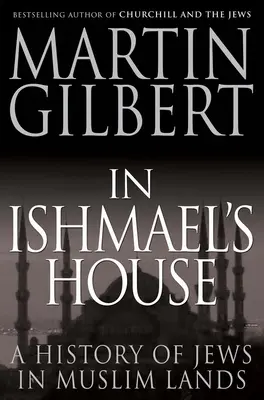 BESTSELLING AUTHOR OF CHURCHILL AND THE JEWS

MARTIN GILBERT

IN ISHMAEL'S HOUSE

A HISTORY OF JEWS IN MUSLIM LANDS